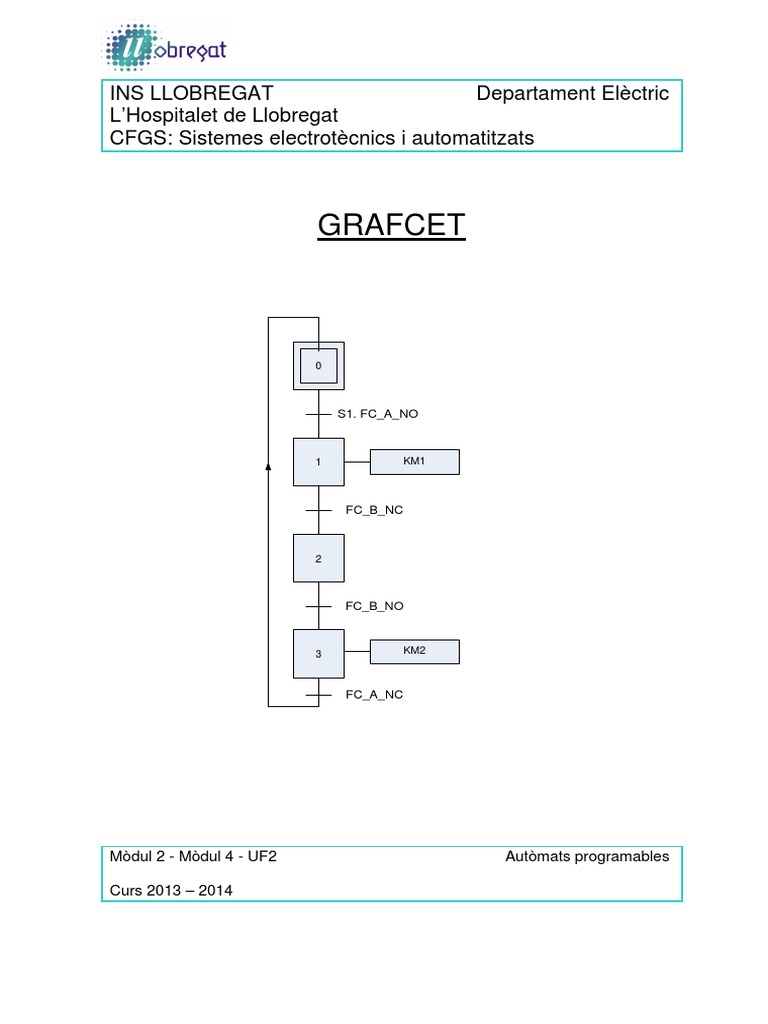 llobregat

INS LLOBREGAT Departament Elèctric
L'Hospitalet de Llobregat
CFGS: Sistemes electrotècnics i automatitzats

GRAFCET

0
S1. FC_A_NO
1
KM1
FC_B_NC
2
FC_B_NO
3
KM2
FC_A_NC

Mòdul 2 - Mòdul 4 - UF2 Autòmats programables
Curs 2013 – 2014